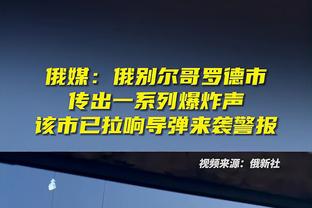 俄媒：俄别尔哥罗德市
传出一系列爆炸声
该市已拉响导弹来袭警报

视频来源：俄新社